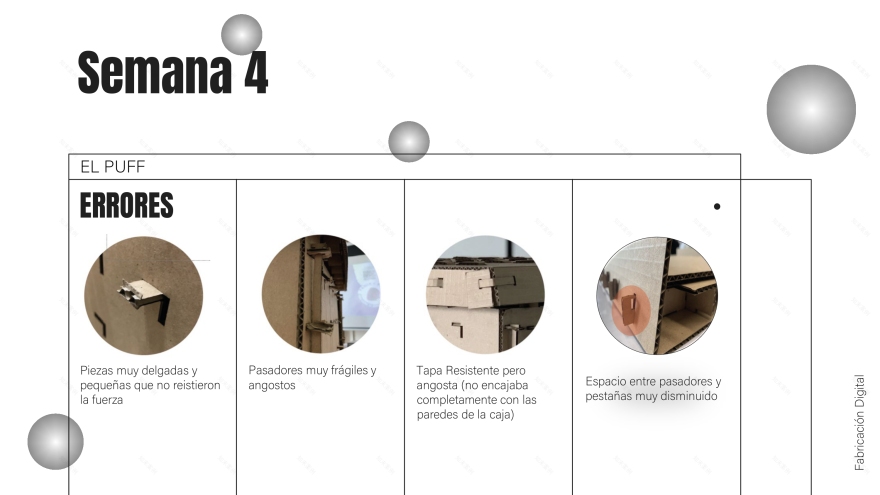 Semana 4

EL PUFF

ERRORES

Piezas muy delgadas y pequeñas que no reistieron la fuerza

Pasadores muy frágiles y angostos

Tapa Resistente pero angosta (no encajaba completamente con las paredes de la caja)

Espacio entre pasadores y pestañas muy disminuido

Fabricación Digital